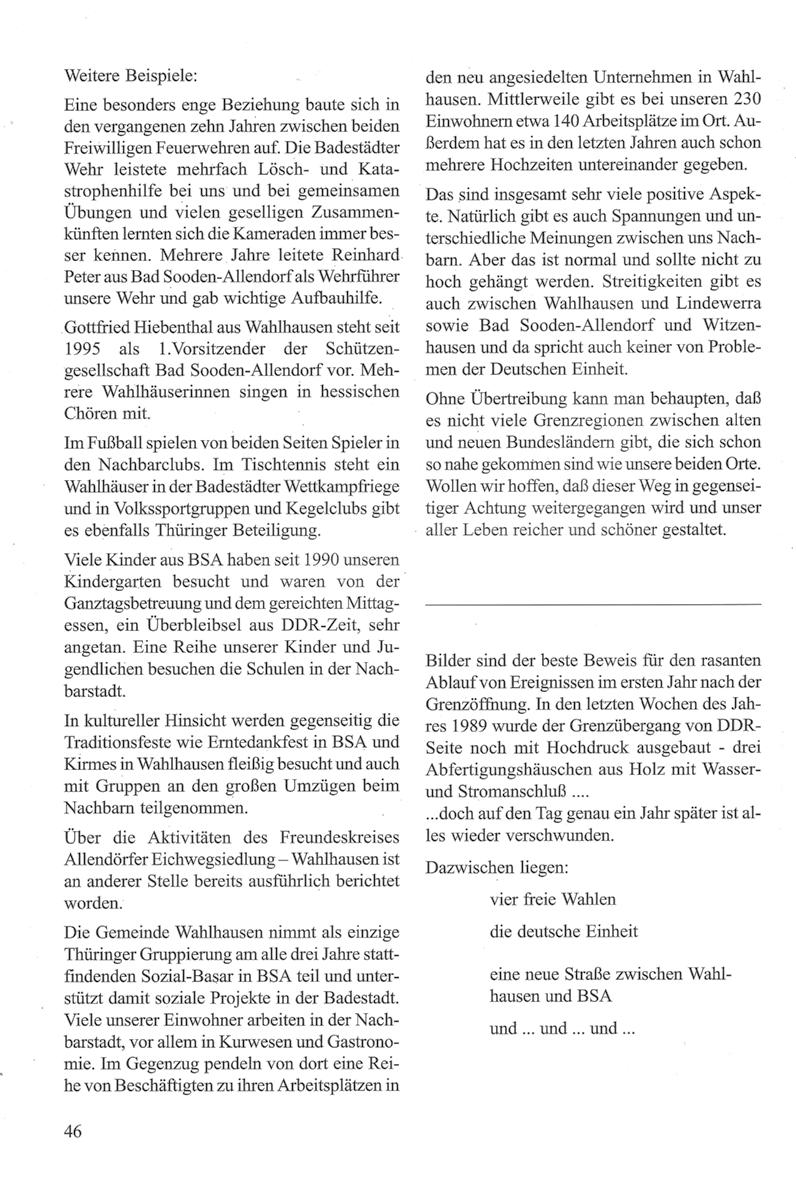 Weitere Beispiele:

Eine besonders enge Beziehung baute sich in den vergangenen zehn Jahren zwischen beiden Freiwilligen Feuerwehren auf. Die Badestädter Wehr leistete mehrfach Lösch- und Katastrophenhilfe bei uns und bei gemeinsamen Übungen und vielen geselligen Zusammenkünften lernten sich die Kameraden immer besser kennen. Mehrere Jahre leitete Reinhard Peter aus Bad Sooden-Allendorf als Wehrführer unsere Wehr und gab wichtige Aufbauhilfe.

Gottfried Hiebenthal aus Wahlhausen steht seit 1995 als 1.Vorsitzender der Schützengesellschaft Bad Sooden-Allendorf vor. Mehrere Wahlhäuserinnen singen in hessischen Chören mit.

Im Fußball spielen von beiden Seiten Spieler in den Nachbarclubs. Im Tischtennis steht ein Wahlhäuser in der Badestädter Wettkampfriege und in Volkssportgruppen und Kegelclubs gibt es ebenfalls Thüringer Beteiligung.

Viele Kinder aus BSA haben seit 1990 unseren Kindergarten besucht und waren von der Ganztagsbetreuung und dem gereichten Mittagessen, ein Überbleibsel aus DDR-Zeit, sehr angetan. Eine Reihe unserer Kinder und Jugendlichen besuchen die Schulen in der Nachbarstadt.

In kultureller Hinsicht werden gegenseitig die Traditionsfeste wie Erntedankfest in BSA und Kirmes in Wahlhausen fleißig besucht und auch mit Gruppen an den großen Umzügen beim Nachbarn teilgenommen.

Über die Aktivitäten des Freundeskreises Allendörfer Eichwegsiedlung – Wahlhausen ist an anderer Stelle bereits ausführlich berichtet worden.

Die Gemeinde Wahlhausen nimmt als einzige Thüringer Gruppierung am alle drei Jahre stattfindenden Sozial-Basar in BSA teil und unterstützt damit soziale Projekte in der Badestadt. Viele unserer Einwohner arbeiten in der Nachbarstadt, vor allem in Kurwesen und Gastronomie. Im Gegenzug pendeln von dort eine Reihe von Beschäftigten zu ihren Arbeitsplätzen in den neu angesiedelten Unternehmen in Wahlhausen. Mittlerweile gibt es bei unseren 230 Einwohnern etwa 140 Arbeitsplätze im Ort. Außerdem hat es in den letzten Jahren auch schon mehrere Hochzeiten untereinander gegeben.

Das sind insgesamt sehr viele positive Aspekte. Natürlich gibt es auch Spannungen und unterschiedliche Meinungen zwischen uns Nachbarn. Aber das ist normal und sollte nicht zu hoch gehängt werden. Streitigkeiten gibt es auch zwischen Wahlhausen und Lindewerra sowie Bad Sooden-Allendorf und Witzenhausen und da spricht auch keiner von Problemen der Deutschen Einheit.

Ohne Übertreibung kann man behaupten, daß es nicht viele Grenzregionen zwischen alten und neuen Bundesländern gibt, die sich schon so nahe gekommen sind wie unsere beiden Orte. Wollen wir hoffen, daß dieser Weg in gegenseitiger Achtung weitergegangen wird und unser aller Leben reicher und schöner gestaltet.

Bilder sind der beste Beweis für den rasanten Ablauf von Ereignissen im ersten Jahr nach der Grenzöffnung. In den letzten Wochen des Jahres 1989 wurde der Grenzübergang von DDR-Seite noch mit Hochdruck ausgebaut - drei Abfertigungshäuschen aus Holz mit Wasser- und Stromanschluß ....
...doch auf den Tag genau ein Jahr später ist alles wieder verschwunden.

Dazwischen liegen:

vier freie Wahlen

die deutsche Einheit

eine neue Straße zwischen Wahlhausen und BSA

und ... und ... und ...

46